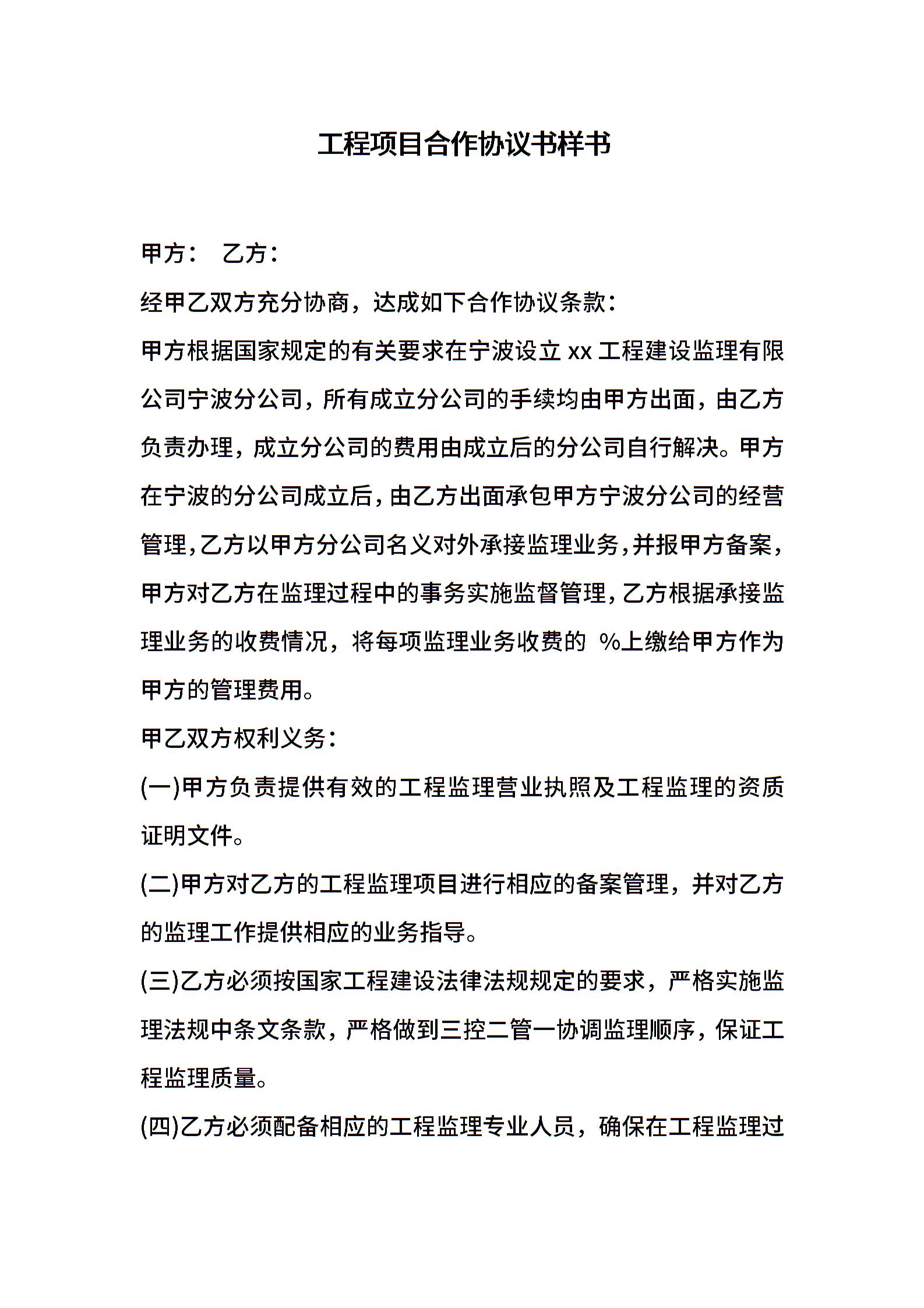 工程项目合作协议书样书

甲方：　乙方：

经甲乙双方充分协商，达成如下合作协议条款：

甲方根据国家规定的有关要求在宁波设立 xx 工程建设监理有限公司宁波分公司，所有成立分公司的手续均由甲方出面，由乙方负责办理，成立分公司的费用由成立后的分公司自行解决。甲方在宁波的分公司成立后，由乙方出面承包甲方宁波分公司的经营管理，乙方以甲方分公司名义对外承接监理业务，并报甲方备案，甲方对乙方在监理过程中的事务实施监督管理，乙方根据承接监理业务的收费情况，将每项监理业务收费的 %上缴给甲方作为甲方的管理费用。

甲乙双方权利义务：

(一)甲方负责提供有效的工程监理营业执照及工程监理的资质证明文件。

(二)甲方对乙方的工程监理项目进行相应的备案管理，并对乙方的监理工作提供相应的业务指导。

(三)乙方必须按国家工程建设法律法规规定的要求，严格实施监理法规中条文条款，严格做到三控二管一协调监理顺序，保证工程监理质量。

(四)乙方必须配备相应的工程监理专业人员，确保在工程监理过